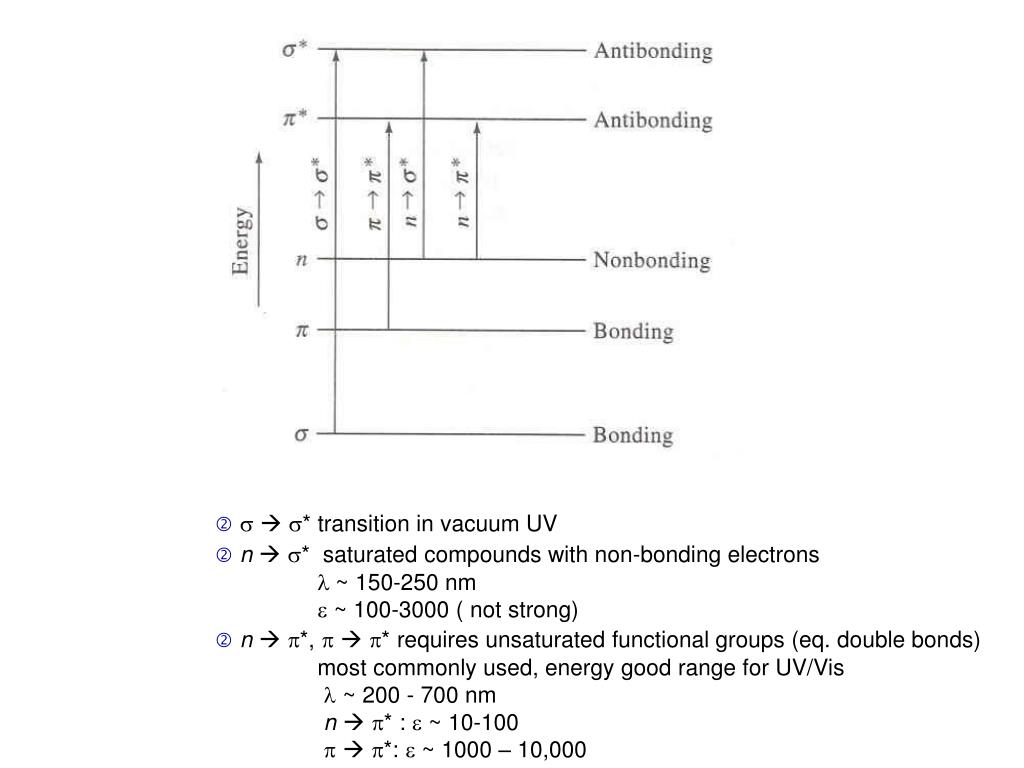 $\sigma^*$ Antibonding

$\pi^*$ Antibonding

Energy

$\sigma \rightarrow \sigma^*$

$\pi \rightarrow \pi^*$

$n \rightarrow \sigma^*$

$n \rightarrow \pi^*$

$n$ Nonbonding

$\pi$ Bonding

$\sigma$ Bonding

② $\sigma \rightarrow \sigma^*$ transition in vacuum UV

② $n \rightarrow \sigma^*$ saturated compounds with non-bonding electrons
$\lambda$ ~ 150-250 nm
$\varepsilon$ ~ 100-3000 ( not strong)

② $n \rightarrow \pi^*$, $\pi \rightarrow \pi^*$ requires unsaturated functional groups (eq. double bonds)
most commonly used, energy good range for UV/Vis
$\lambda$ ~ 200 - 700 nm
$n \rightarrow \pi^*$ : $\varepsilon$ ~ 10-100
$\pi \rightarrow \pi^*$: $\varepsilon$ ~ 1000 – 10,000